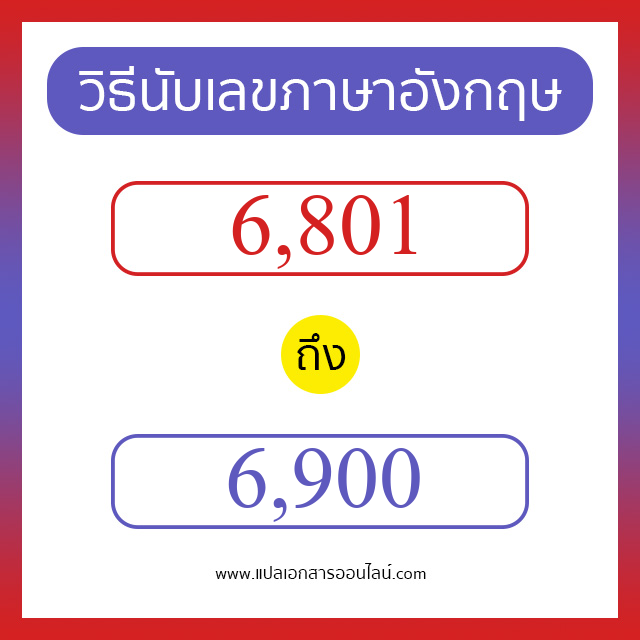 วิธีนับเลขภาษาอังกฤษ

6,801

ถึง

6,900

www.แปลเอกสารออนไลน์.com